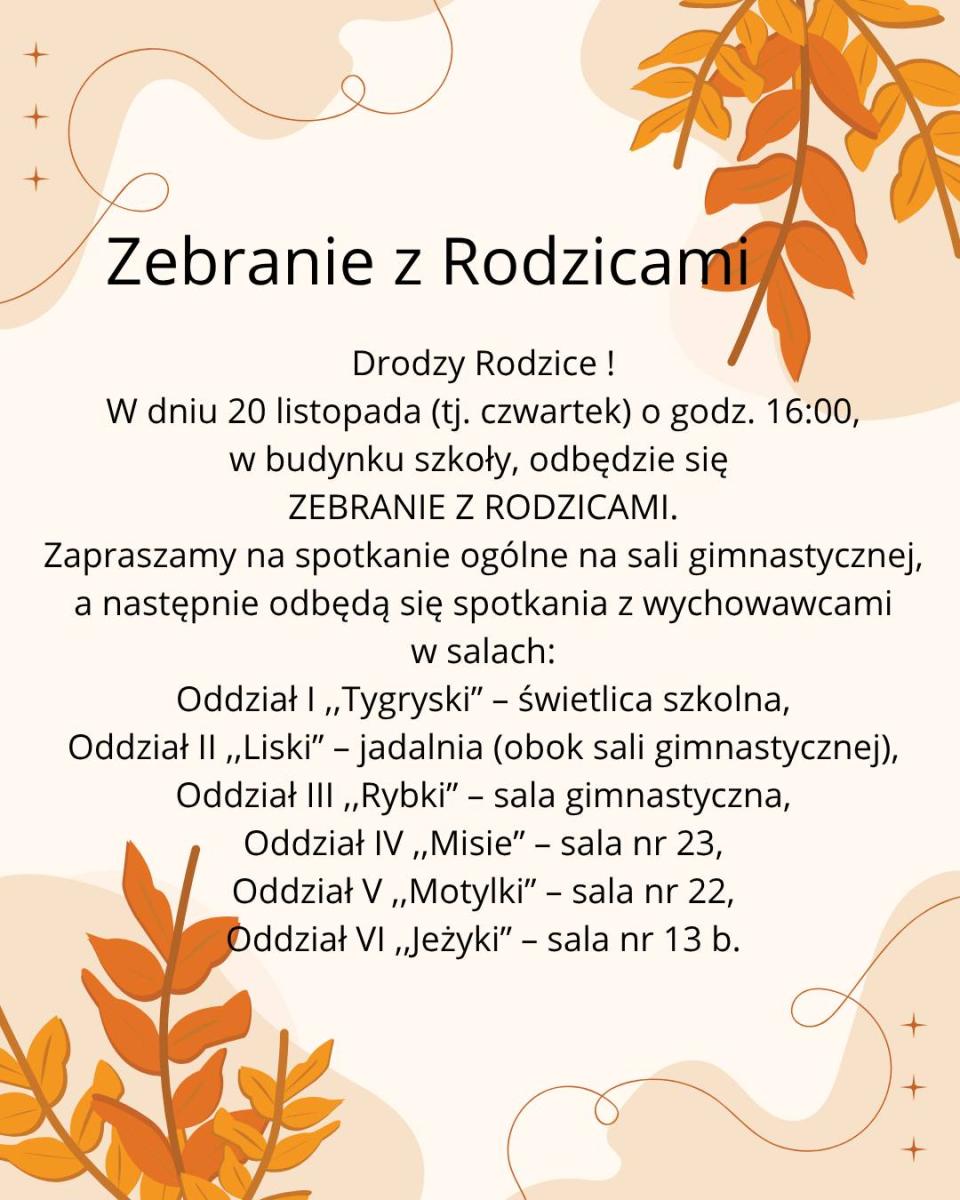 Zebranie z Rodzicami

Drodzy Rodzice !
W dniu 20 listopada (tj. czwartek) o godz. 16:00, w budynku szkoły, odbędzie się ZEBRANIE Z RODZICAMI.
Zapraszamy na spotkanie ogólne na sali gimnastycznej, a następnie odbędą się spotkania z wychowawcami w salach:
Oddział I ,,Tygryski” – świetlica szkolna,
Oddział II ,,Liski” – jadalnia (obok sali gimnastycznej),
Oddział III ,,Rybki” – sala gimnastyczna,
Oddział IV ,,Misie” – sala nr 23,
Oddział V ,,Motylki” – sala nr 22,
Oddział VI ,,Jeżyki” – sala nr 13 b.